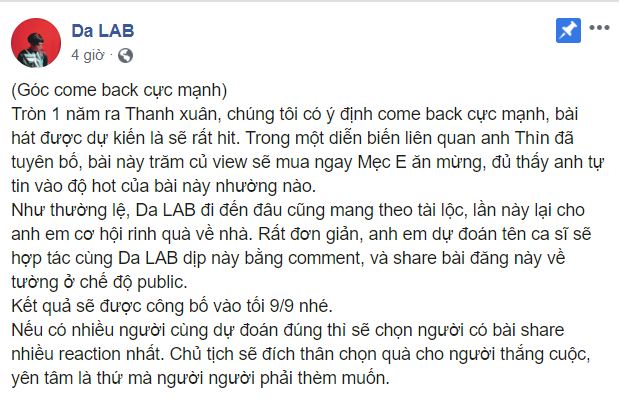 Da LAB
4 giờ ·

(Góc come back cực mạnh)
Tròn 1 năm ra Thanh xuân, chúng tôi có ý định come back cực mạnh, bài hát được dự kiến là sẽ rất hit. Trong một diễn biến liên quan anh Thìn đã tuyên bố, bài này trăm củ view sẽ mua ngay Mẹc E ăn mừng, đủ thấy anh tự tin vào độ hot của bài này nhường nào.
Như thường lệ, Da LAB đi đến đâu cũng mang theo tài lộc, lần này lại cho anh em cơ hội rinh quà về nhà. Rất đơn giản, anh em dự đoán tên ca sĩ sẽ hợp tác cùng Da LAB dịp này bằng comment, và share bài đăng này về tường ở chế độ public.
Kết quả sẽ được công bố vào tối 9/9 nhé.
Nếu có nhiều người cùng dự đoán đúng thì sẽ chọn người có bài share nhiều reaction nhất. Chủ tịch sẽ đích thân chọn quà cho người thắng cuộc, yên tâm là thứ mà người người phải thèm muốn.